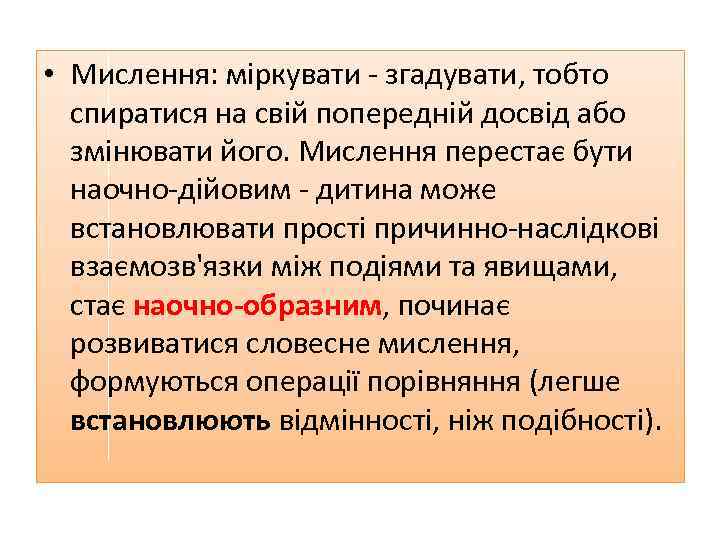 • Мислення: міркувати - згадувати, тобто спиратися на свій попередній досвід або змінювати його. Мислення перестає бути наочно-дійовим - дитина може встановлювати прості причинно-наслідкові взаємозв'язки між подіями та явищами, стає наочно-образним, починає розвиватися словесне мислення, формуються операції порівняння (легше встановлюють відмінності, ніж подібності).